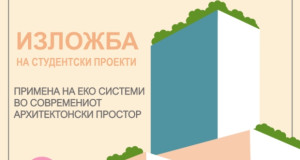 ИЗЛОЖБА
НА СТУДЕНТСКИ ПРОЕКТИ

ПРИМЕНА НА ЕКО СИСТЕМИ ВО СОВРЕМЕНИОТ АРХИТЕКТОНСКИ ПРОСТОР